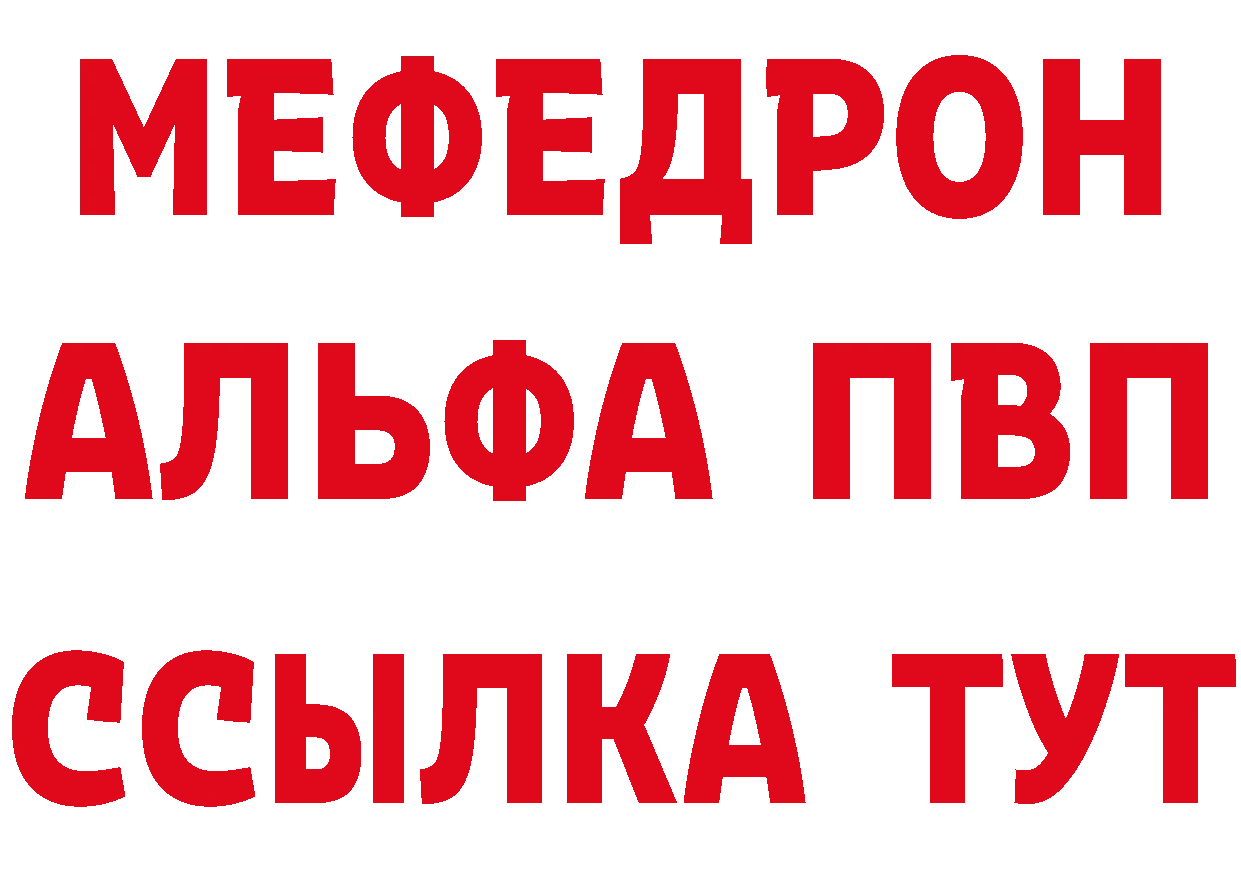 МЕФЕДРОН
АЛЬФА ПВП
ССЫЛКА ТУТ